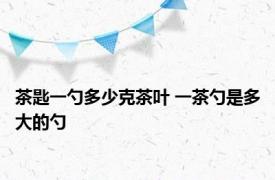 茶匙一勺多少克茶叶 一茶勺是多大的勺